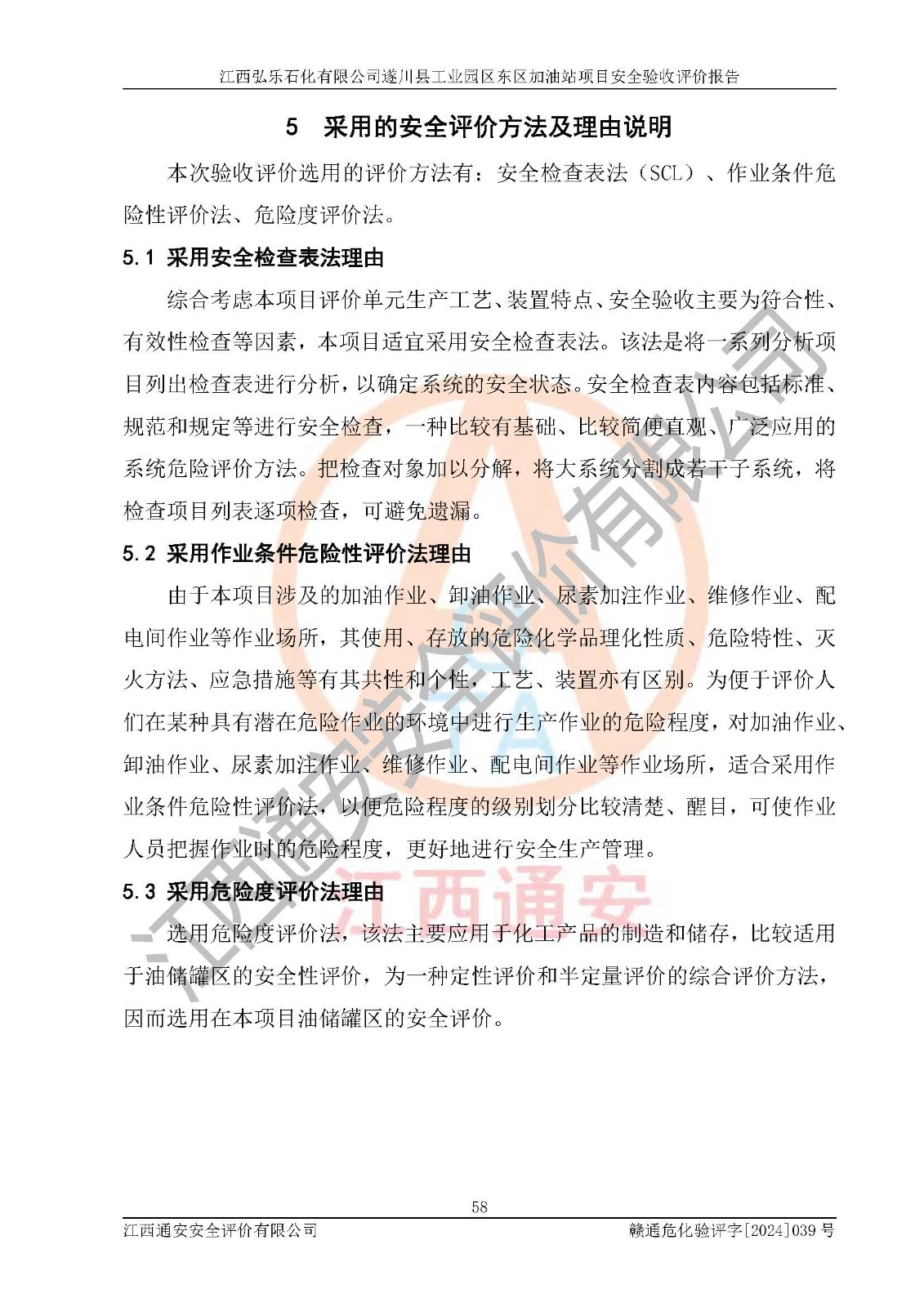 江西弘乐石化有限公司遂川县工业园区东区加油站项目安全验收评价报告

5 采用的安全评价方法及理由说明

本次验收评价选用的评价方法有：安全检查表法（SCL）、作业条件危险性评价法、危险度评价法。

5.1 采用安全检查表法理由

综合考虑本项目评价单元生产工艺、装置特点、安全验收主要为符合性、有效性检查等因素，本项目适宜采用安全检查表法。该法是将一系列分析项目列出检查表进行分析，以确定系统的安全状态。安全检查表内容包括标准、规范和规定等进行安全检查，一种比较有基础、比较简便直观、广泛应用的系统危险评价方法。把检查对象加以分解，将大系统分割成若干子系统，将检查项目列表逐项检查，可避免遗漏。

5.2 采用作业条件危险性评价法理由

由于本项目涉及的加油作业、卸油作业、尿素加注作业、维修作业、配电间作业等作业场所，其使用、存放的危险化学品理化性质、危险特性、灭火方法、应急措施等有其共性和个性，工艺、装置亦有区别。为便于评价人们在某种具有潜在危险作业的环境中进行生产作业的危险程度，对加油作业、卸油作业、尿素加注作业、维修作业、配电间作业等作业场所，适合采用作业条件危险性评价法，以便危险程度的级别划分比较清楚、醒目，可使作业人员把握作业时的危险程度，更好地进行安全生产管理。

5.3 采用危险度评价法理由

选用危险度评价法，该法主要应用于化工产品的制造和储存，比较适用于油储罐区的安全性评价，为一种定性评价和半定量评价的综合评价方法，因而选用在本项目油储罐区的安全评价。

58

江西通安安全评价有限公司 赣通危化验评字[2024]039号

江西通安安全评价有限公司
江西通安